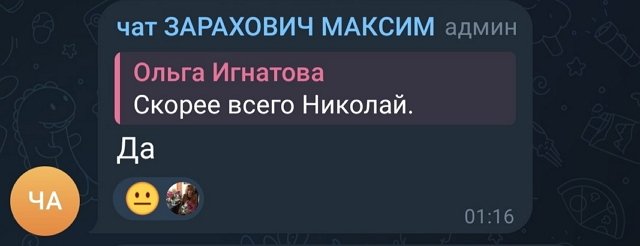 чат ЗАРАХОВИЧ МАКСИМ админ

Ольга Игнатова
Скорее всего Николай.

Да

ЧА

01:16